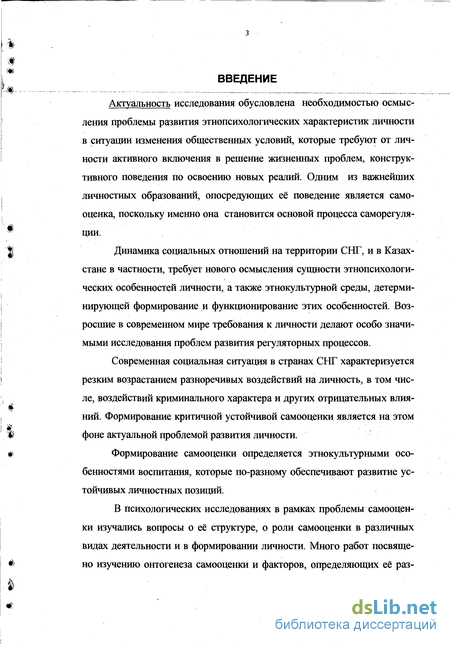 3

ВВЕДЕНИЕ

Актуальность исследования обусловлена необходимостью осмысления проблемы развития этнопсихологических характеристик личности в ситуации изменения общественных условий, которые требуют от личности активного включения в решение жизненных проблем, конструктивного поведения по освоению новых реалий. Одним из важнейших личностных образований, опосредующих её поведение является самооценка, поскольку именно она становится основой процесса саморегуляции.

Динамика социальных отношений на территории СНГ, и в Казахстане в частности, требует нового осмысления сущности этнопсихологических особенностей личности, а также этнокультурной среды, детерминирующей формирование и функционирование этих особенностей. Возросшие в современном мире требования к личности делают особо значимыми исследования проблем развития регуляторных процессов.

Современная социальная ситуация в странах СНГ характеризуется резким возрастанием разноречивых воздействий на личность, в том числе, воздействий криминального характера и других отрицательных влияний. Формирование критичной устойчивой самооценки является на этом фоне актуальной проблемой развития личности.

Формирование самооценки определяется этнокультурными особенностями воспитания, которые по-разному обеспечивают развитие устойчивых личностных позиций.

В психологических исследованиях в рамках проблемы самооценки изучались вопросы о её структуре, о роли самооценки в различных видах деятельности и в формировании личности. Много работ посвящено изучению онтогенеза самооценки и факторов, определяющих её раз-

dsLib.net
библиотека диссертаций